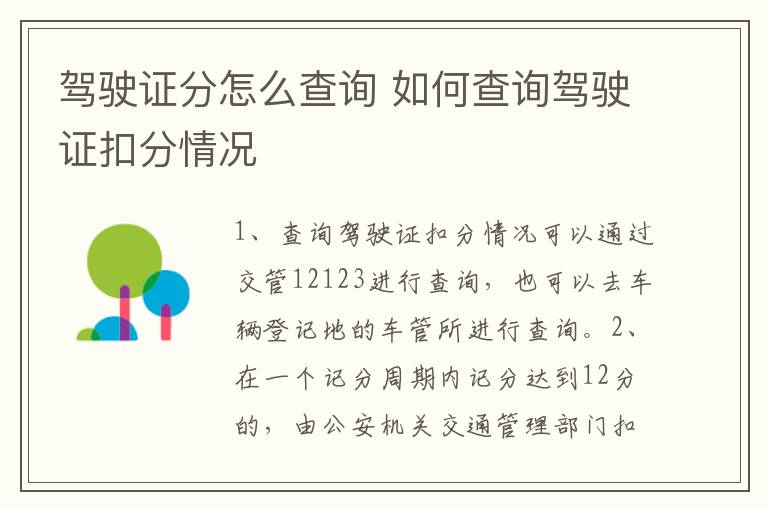 驾驶证分怎么查询 如何查询驾驶证扣分情况

1、查询驾驶证扣分情况可以通过交管12123进行查询，也可以去车辆登记地的车管所进行查询。2、在一个记分周期内记分达到12分的，由公安机关交通管理部门扣